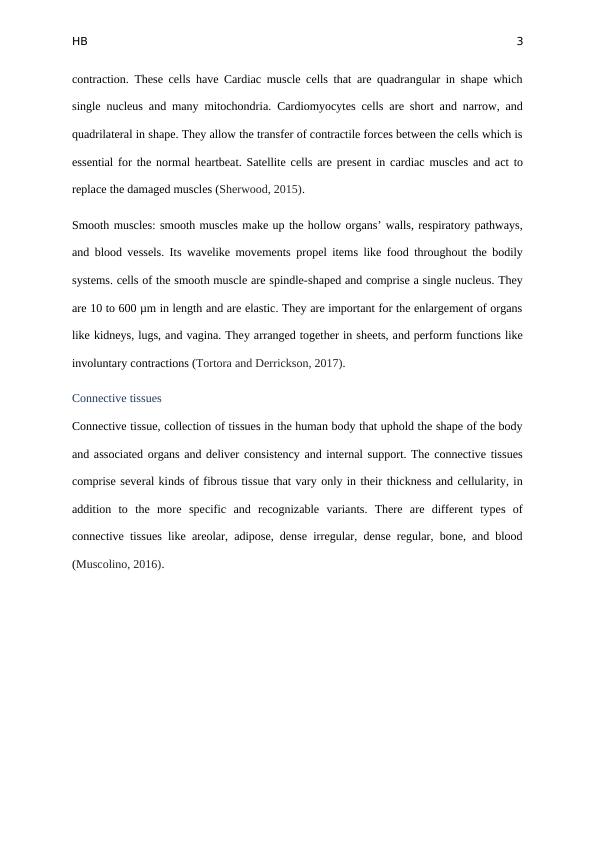 HB 3

contraction. These cells have Cardiac muscle cells that are quadrangular in shape which single nucleus and many mitochondria. Cardiomyocytes cells are short and narrow, and quadrilateral in shape. They allow the transfer of contractile forces between the cells which is essential for the normal heartbeat. Satellite cells are present in cardiac muscles and act to replace the damaged muscles (Sherwood, 2015).

Smooth muscles: smooth muscles make up the hollow organs' walls, respiratory pathways, and blood vessels. Its wavelike movements propel items like food throughout the bodily systems. cells of the smooth muscle are spindle-shaped and comprise a single nucleus. They are 10 to 600 μm in length and are elastic. They are important for the enlargement of organs like kidneys, lugs, and vagina. They arranged together in sheets, and perform functions like involuntary contractions (Tortora and Derrickson, 2017).

Connective tissues

Connective tissue, collection of tissues in the human body that uphold the shape of the body and associated organs and deliver consistency and internal support. The connective tissues comprise several kinds of fibrous tissue that vary only in their thickness and cellularity, in addition to the more specific and recognizable variants. There are different types of connective tissues like areolar, adipose, dense irregular, dense regular, bone, and blood (Muscolino, 2016).